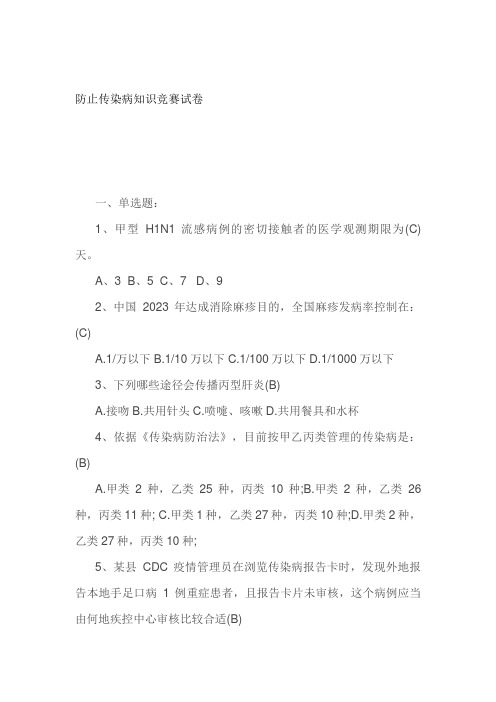 防止传染病知识竞赛试卷

一、单选题：

1、甲型 H1N1 流感病例的密切接触者的医学观测期限为(C)天。

A、3 B、5 C、7 D、9

2、中国 2023 年达成消除麻疹目的，全国麻疹发病率控制在：(C)

A.1/万以下 B.1/10 万以下 C.1/100 万以下 D.1/1000 万以下

3、下列哪些途径会传播丙型肝炎(B)

A.接吻 B.共用针头 C.喷嚏、咳嗽 D.共用餐具和水杯

4、依据《传染病防治法》，目前按甲乙丙类管理的传染病是：(B)

A.甲类 2 种，乙类 25 种，丙类 10 种;B.甲类 2 种，乙类 26 种，丙类 11 种; C.甲类 1 种，乙类 27 种，丙类 10 种;D.甲类 2 种，乙类 27 种，丙类 10 种;

5、某县 CDC 疫情管理员在浏览传染病报告卡时，发现外地报告本地手足口病 1 例重症患者，且报告卡片未审核，这个病例应当由何地疾控中心审核比较合适(B)